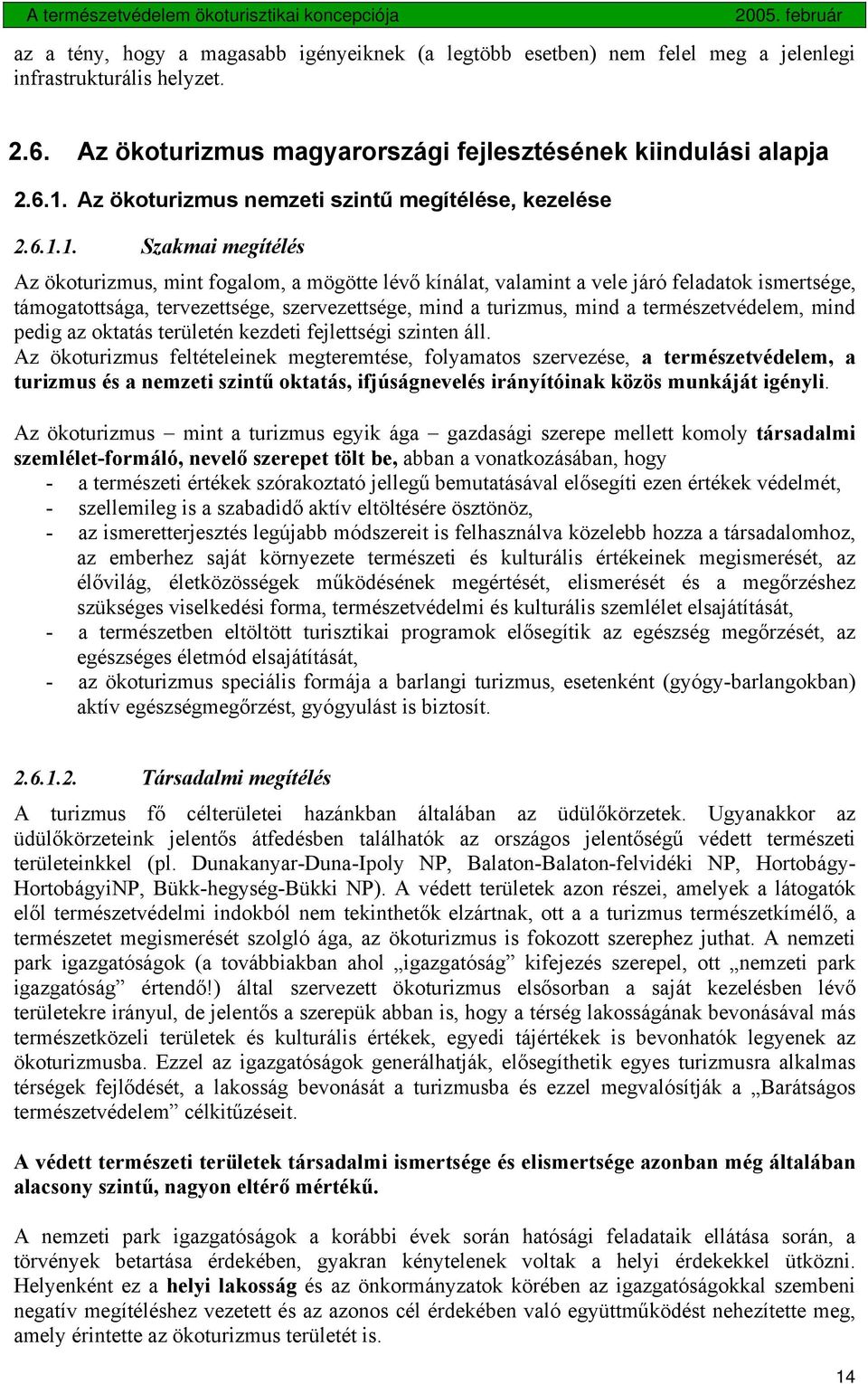 A természetvédelem ökoturisztikai koncepciója 2005. február

az a tény, hogy a magasabb igényeiknek (a legtöbb esetben) nem felel meg a jelenlegi infrastrukturális helyzet.

2.6. Az ökoturizmus magyarországi fejlesztésének kiindulási alapja

2.6.1. Az ökoturizmus nemzeti szintű megítélése, kezelése

2.6.1.1. Szakmai megítélés

Az ökoturizmus, mint fogalom, a mögötte lévő kínálat, valamint a vele járó feladatok ismertsége, támogatottsága, tervezettsége, szervezettsége, mind a turizmus, mind a természetvédelem, mind pedig az oktatás területén kezdeti fejlettségi szinten áll.
Az ökoturizmus feltételeinek megteremtése, folyamatos szervezése, a természetvédelem, a turizmus és a nemzeti szintű oktatás, ifjúságnevelés irányítóinak közös munkáját igényli.

Az ökoturizmus – mint a turizmus egyik ága – gazdasági szerepe mellett komoly társadalmi szemlélet-formáló, nevelő szerepet tölt be, abban a vonatkozásában, hogy
- a természeti értékek szórakoztató jellegű bemutatásával elősegíti ezen értékek védelmét,
- szellemileg is a szabadidő aktív eltöltésére ösztönöz,
- az ismeretterjesztés legújabb módszereit is felhasználva közelebb hozza a társadalomhoz, az emberhez saját környezete természeti és kulturális értékeinek megismerését, az élővilág, életközösségek működésének megértését, elismerését és a megőrzéshez szükséges viselkedési forma, természetvédelmi és kulturális szemlélet elsajátítását,
- a természetben eltöltött turisztikai programok elősegítik az egészség megőrzését, az egészséges életmód elsajátítását,
- az ökoturizmus speciális formája a barlangi turizmus, esetenként (gyógy-barlangokban) aktív egészségmegőrzést, gyógyulást is biztosít.

2.6.1.2. Társadalmi megítélés

A turizmus fő célterületei hazánkban általában az üdülőkörzetek. Ugyanakkor az üdülőkörzeteink jelentős átfedésben találhatók az országos jelentőségű védett természeti területeinkkel (pl. Dunakanyar-Duna-Ipoly NP, Balaton-Balaton-felvidéki NP, Hortobágy-HortobágyiNP, Bükk-hegység-Bükki NP). A védett területek azon részei, amelyek a látogatók elől természetvédelmi indokból nem tekinthetők elzártnak, ott a a turizmus természetkímélő, a természetet megismerését szolgló ága, az ökoturizmus is fokozott szerephez juthat. A nemzeti park igazgatóságok (a továbbiakban ahol „igazgatóság” kifejezés szerepel, ott „nemzeti park igazgatóság” értendő!) által szervezett ökoturizmus elsősorban a saját kezelésben lévő területekre irányul, de jelentős a szerepük abban is, hogy a térség lakosságának bevonásával más természetközeli területek és kulturális értékek, egyedi tájértékek is bevonhatók legyenek az ökoturizmusba. Ezzel az igazgatóságok generálhatják, elősegíthetik egyes turizmusra alkalmas térségek fejlődését, a lakosság bevonását a turizmusba és ezzel megvalósítják a „Barátságos természetvédelem” célkitűzéseit.

A védett természeti területek társadalmi ismertsége és elismertsége azonban még általában alacsony szintű, nagyon eltérő mértékű.

A nemzeti park igazgatóságok a korábbi évek során hatósági feladataik ellátása során, a törvények betartása érdekében, gyakran kénytelenek voltak a helyi érdekekkel ütközni. Helyenként ez a helyi lakosság és az önkormányzatok körében az igazgatóságokkal szembeni negatív megítéléshez vezetett és az azonos cél érdekében való együttműködést nehezítette meg, amely érintette az ökoturizmus területét is.

14